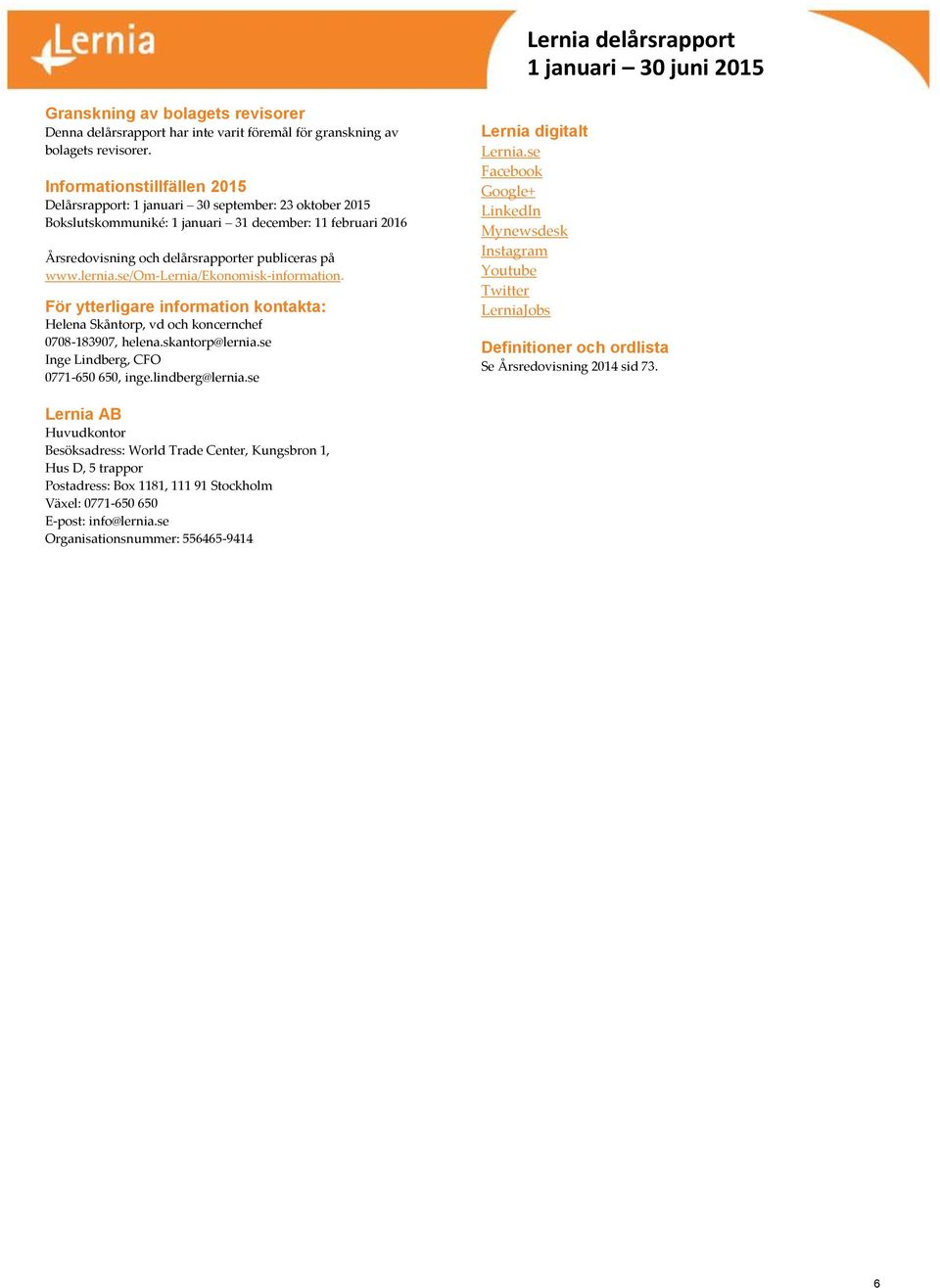 Lernia

Lernia delårsrapport
1 januari – 30 juni 2015

Granskning av bolagets revisorer
Denna delårsrapport har inte varit föremål för granskning av bolagets revisorer.

Informationstillfällen 2015
Delårsrapport: 1 januari – 30 september: 23 oktober 2015
Bokslutskommuniké: 1 januari – 31 december: 11 februari 2016

Årsredovisning och delårsrapporter publiceras på www.lernia.se/Om-Lernia/Ekonomisk-information.

För ytterligare information kontakta:
Helena Skåntorp, vd och koncernchef
0708-183907, helena.skantorp@lernia.se
Inge Lindberg, CFO
0771-650 650, inge.lindberg@lernia.se

Lernia AB
Huvudkontor
Besöksadress: World Trade Center, Kungsbron 1, Hus D, 5 trappor
Postadress: Box 1181, 111 91 Stockholm
Växel: 0771-650 650
E-post: info@lernia.se
Organisationsnummer: 556465-9414

Lernia digitalt
Lernia.se
Facebook
Google+
LinkedIn
Mynewsdesk
Instagram
Youtube
Twitter
LerniaJobs

Definitioner och ordlista
Se Årsredovisning 2014 sid 73.

6